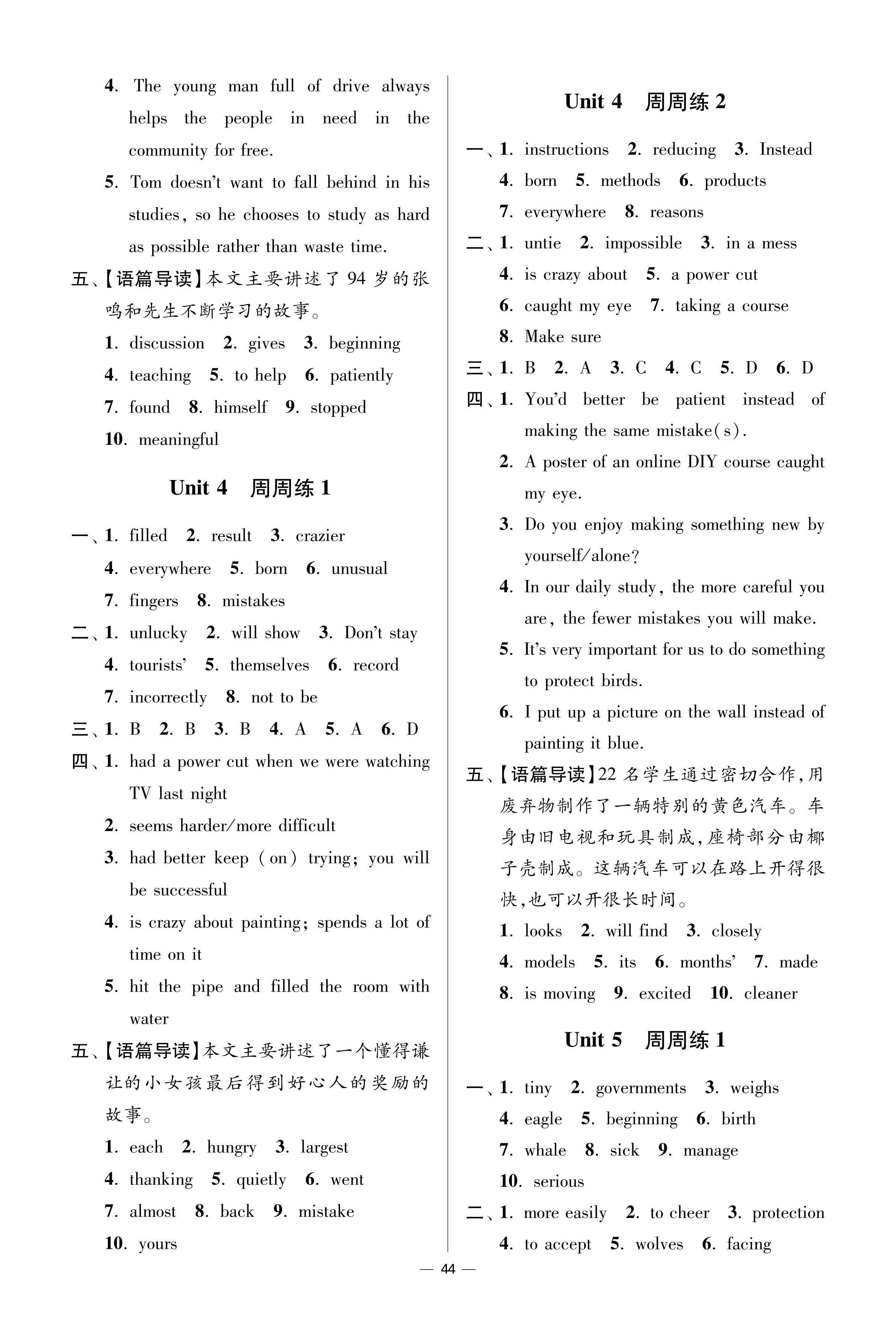 4. The young man full of drive always helps the people in need in the community for free.

5. Tom doesn't want to fall behind in his studies, so he chooses to study as hard as possible rather than waste time.

五、【语篇导读】本文主要讲述了 94 岁的张鸣和先生不断学习的故事。

1. discussion 2. gives 3. beginning
4. teaching 5. to help 6. patiently
7. found 8. himself 9. stopped
10. meaningful

Unit 4 周周练 1

一、1. filled 2. result 3. crazier
4. everywhere 5. born 6. unusual
7. fingers 8. mistakes

二、1. unlucky 2. will show 3. Don't stay
4. tourists' 5. themselves 6. record
7. incorrectly 8. not to be

三、1. B 2. B 3. B 4. A 5. A 6. D

四、1. had a power cut when we were watching TV last night
2. seems harder/more difficult
3. had better keep (on) trying; you will be successful
4. is crazy about painting; spends a lot of time on it
5. hit the pipe and filled the room with water

五、【语篇导读】本文主要讲述了一个懂得谦让的小女孩最后得到好心人的奖励的故事。

1. each 2. hungry 3. largest
4. thanking 5. quietly 6. went
7. almost 8. back 9. mistake
10. yours

Unit 4 周周练 2

一、1. instructions 2. reducing 3. Instead
4. born 5. methods 6. products
7. everywhere 8. reasons

二、1. untie 2. impossible 3. in a mess
4. is crazy about 5. a power cut
6. caught my eye 7. taking a course
8. Make sure

三、1. B 2. A 3. C 4. C 5. D 6. D

四、1. You'd better be patient instead of making the same mistake(s).
2. A poster of an online DIY course caught my eye.
3. Do you enjoy making something new by yourself/alone?
4. In our daily study, the more careful you are, the fewer mistakes you will make.
5. It's very important for us to do something to protect birds.
6. I put up a picture on the wall instead of painting it blue.

五、【语篇导读】22 名学生通过密切合作,用废弃物制作了一辆特别的黄色汽车。车身由旧电视和玩具制成,座椅部分由椰子壳制成。这辆汽车可以在路上开得很快,也可以开很长时间。

1. looks 2. will find 3. closely
4. models 5. its 6. months' 7. made
8. is moving 9. excited 10. cleaner

Unit 5 周周练 1

一、1. tiny 2. governments 3. weighs
4. eagle 5. beginning 6. birth
7. whale 8. sick 9. manage
10. serious

二、1. more easily 2. to cheer 3. protection
4. to accept 5. wolves 6. facing

— 44 —